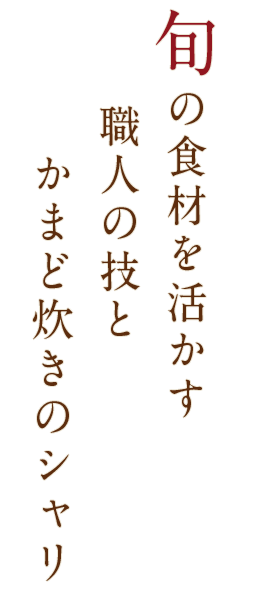 旬の食材を活かす
職人の技と
かまど炊きのシャリ